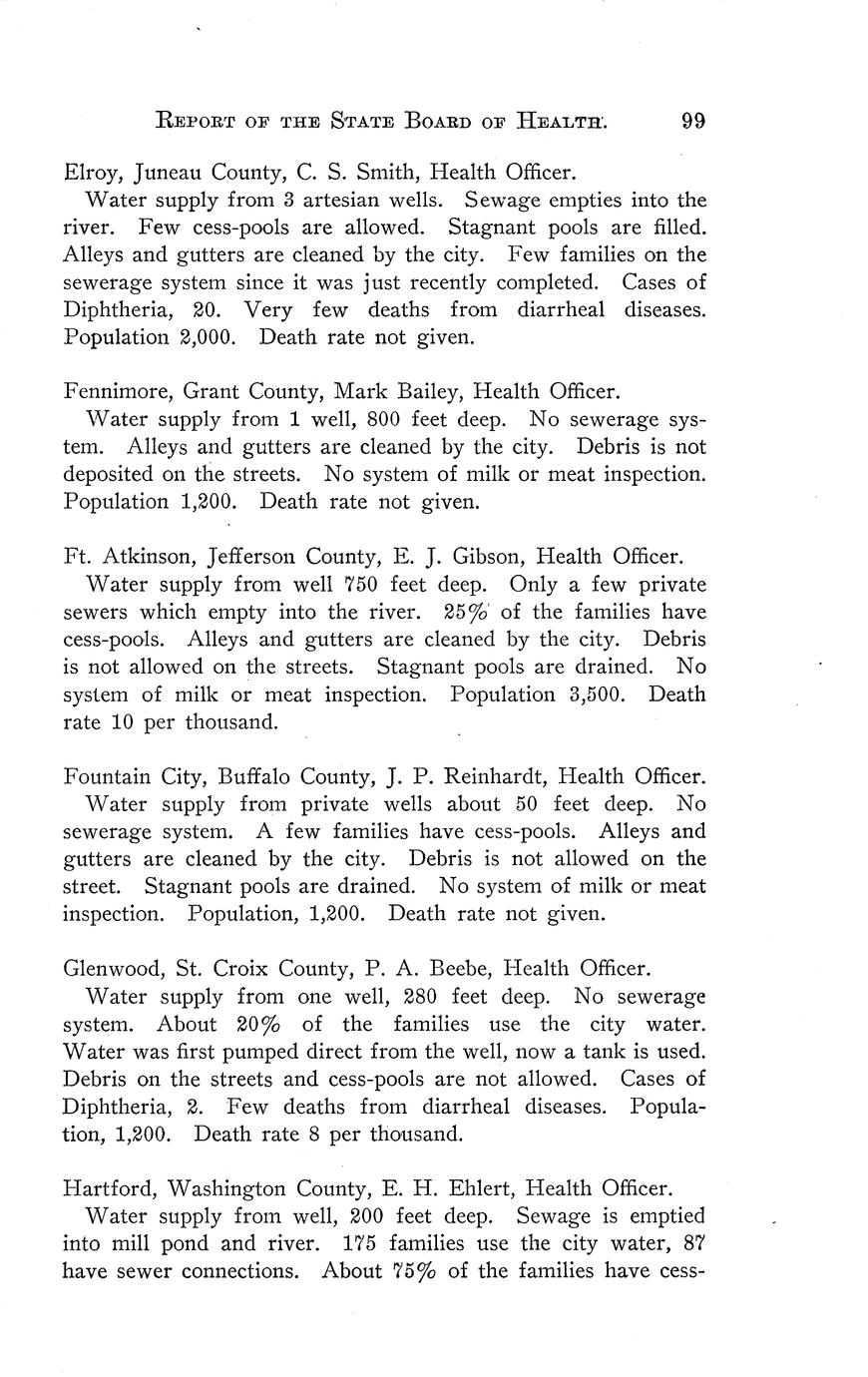 REPORT OF THE STATE BOARD OF HEALTH. 99

Elroy, Juneau County, C. S. Smith, Health Officer.

Water supply from 3 artesian wells. Sewage empties into the river. Few cess-pools are allowed. Stagnant pools are filled. Alleys and gutters are cleaned by the city. Few families on the sewerage system since it was just recently completed. Cases of Diphtheria, 20. Very few deaths from diarrheal diseases. Population 2,000. Death rate not given.

Fennimore, Grant County, Mark Bailey, Health Officer.

Water supply from 1 well, 800 feet deep. No sewerage system. Alleys and gutters are cleaned by the city. Debris is not deposited on the streets. No system of milk or meat inspection. Population 1,200. Death rate not given.

Ft. Atkinson, Jefferson County, E. J. Gibson, Health Officer.

Water supply from well 750 feet deep. Only a few private sewers which empty into the river. 25% of the families have cess-pools. Alleys and gutters are cleaned by the city. Debris is not allowed on the streets. Stagnant pools are drained. No system of milk or meat inspection. Population 3,500. Death rate 10 per thousand.

Fountain City, Buffalo County, J. P. Reinhardt, Health Officer.

Water supply from private wells about 50 feet deep. No sewerage system. A few families have cess-pools. Alleys and gutters are cleaned by the city. Debris is not allowed on the street. Stagnant pools are drained. No system of milk or meat inspection. Population, 1,200. Death rate not given.

Glenwood, St. Croix County, P. A. Beebe, Health Officer.

Water supply from one well, 280 feet deep. No sewerage system. About 20% of the families use the city water. Water was first pumped direct from the well, now a tank is used. Debris on the streets and cess-pools are not allowed. Cases of Diphtheria, 2. Few deaths from diarrheal diseases. Population, 1,200. Death rate 8 per thousand.

Hartford, Washington County, E. H. Ehlert, Health Officer.

Water supply from well, 200 feet deep. Sewage is emptied into mill pond and river. 175 families use the city water, 87 have sewer connections. About 75% of the families have cess-